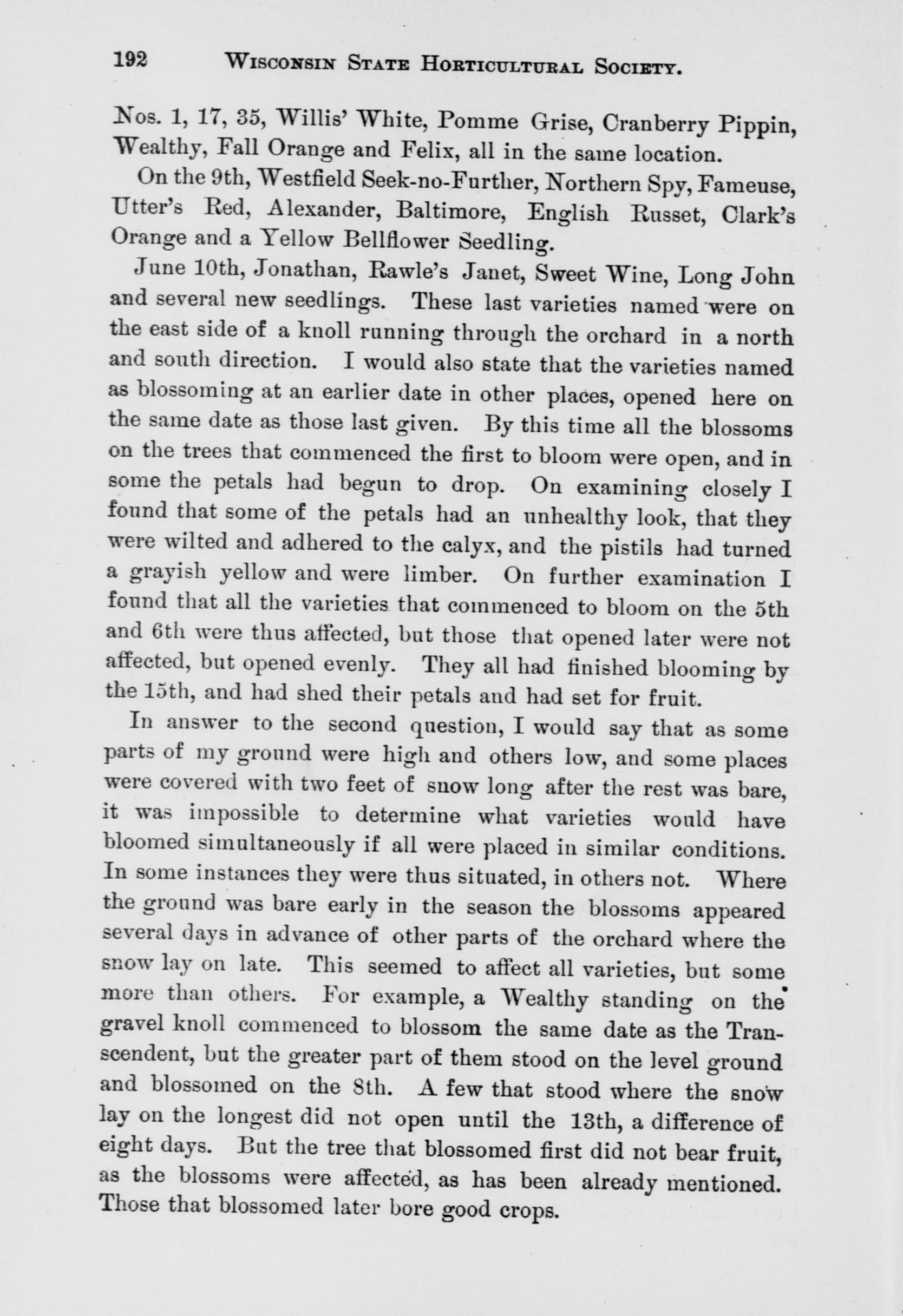 192 WISCONSIN STATE HORTICULTURAL SOCIETY.

Nos. 1, 17, 35, Willis' White, Pomme Grise, Cranberry Pippin, Wealthy, Fall Orange and Felix, all in the same location.

On the 9th, Westfield Seek-no-Further, Northern Spy, Fameuse, Utter's Red, Alexander, Baltimore, English Russet, Clark's Orange and a Yellow Bellflower Seedling.

June 10th, Jonathan, Rawle's Janet, Sweet Wine, Long John and several new seedlings. These last varieties named were on the east side of a knoll running through the orchard in a north and south direction. I would also state that the varieties named as blossoming at an earlier date in other places, opened here on the same date as those last given. By this time all the blossoms on the trees that commenced the first to bloom were open, and in some the petals had begun to drop. On examining closely I found that some of the petals had an unhealthy look, that they were wilted and adhered to the calyx, and the pistils had turned a grayish yellow and were limber. On further examination I found that all the varieties that commenced to bloom on the 5th and 6th were thus affected, but those that opened later were not affected, but opened evenly. They all had finished blooming by the 15th, and had shed their petals and had set for fruit.

In answer to the second question, I would say that as some parts of my ground were high and others low, and some places were covered with two feet of snow long after the rest was bare, it was impossible to determine what varieties would have bloomed simultaneously if all were placed in similar conditions. In some instances they were thus situated, in others not. Where the ground was bare early in the season the blossoms appeared several days in advance of other parts of the orchard where the snow lay on late. This seemed to affect all varieties, but some more than others. For example, a Wealthy standing on the gravel knoll commenced to blossom the same date as the Transcendent, but the greater part of them stood on the level ground and blossomed on the 8th. A few that stood where the snow lay on the longest did not open until the 13th, a difference of eight days. But the tree that blossomed first did not bear fruit, as the blossoms were affected, as has been already mentioned. Those that blossomed later bore good crops.